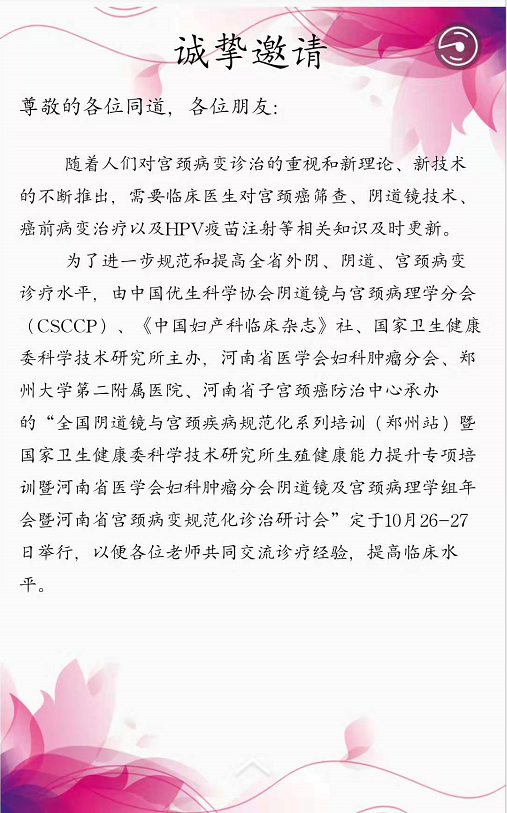 诚挚邀请

尊敬的各位同道，各位朋友：

随着人们对宫颈病变诊治的重视和新理论、新技术的不断推出，需要临床医生对宫颈癌筛查、阴道镜技术、癌前病变治疗以及HPV疫苗注射等相关知识及时更新。

为了进一步规范和提高全省外阴、阴道、宫颈病变诊疗水平，由中国优生科学协会阴道镜与宫颈病理学分会（CSCCP）、《中国妇产科临床杂志》社、国家卫生健康委科学技术研究所主办，河南省医学会妇科肿瘤分会、郑州大学第二附属医院、河南省子宫颈癌防治中心承办的“全国阴道镜与宫颈疾病规范化系列培训（郑州站）暨国家卫生健康委科学技术研究所生殖健康能力提升专项培训暨河南省医学会妇科肿瘤分会阴道镜及宫颈病理学组年会暨河南省宫颈病变规范化诊治研讨会”定于10月26-27日举行，以便各位老师共同交流诊疗经验，提高临床水平。